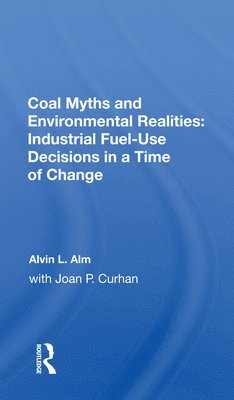 Coal Myths and Environmental Realities: Industrial Fuel-Use Decisions in a Time of Change

Alvin L. Alm

with Joan P. Curhan

ROUTLEDGE